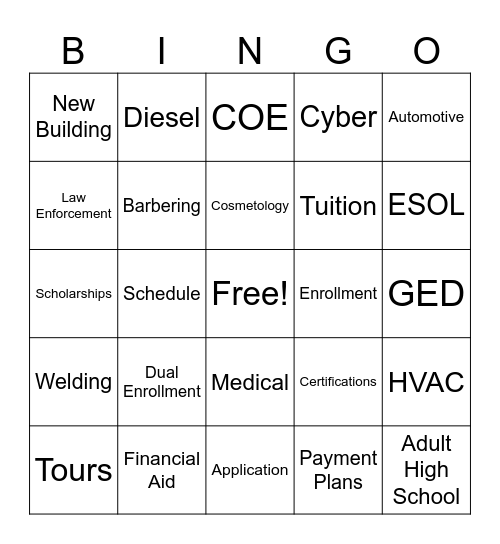 | B | I | N | G | O |
|---|---|---|---|---|
| New Building | Diesel | COE | Cyber | Automotive |
| Law Enforcement | Barbering | Cosmetology | Tuition | ESOL |
| Scholarships | Schedule | Free! | Enrollment | GED |
| Welding | Dual Enrollment | Medical | Certifications | HVAC |
| Tours | Financial Aid | Application | Payment Plans | Adult High School |